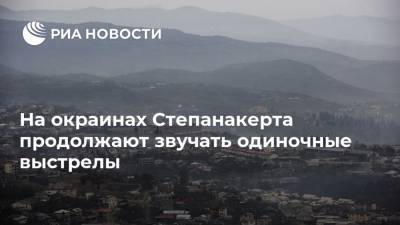 РИА НОВОСТИ

На окраинах Степанакерта продолжают звучать одиночные выстрелы